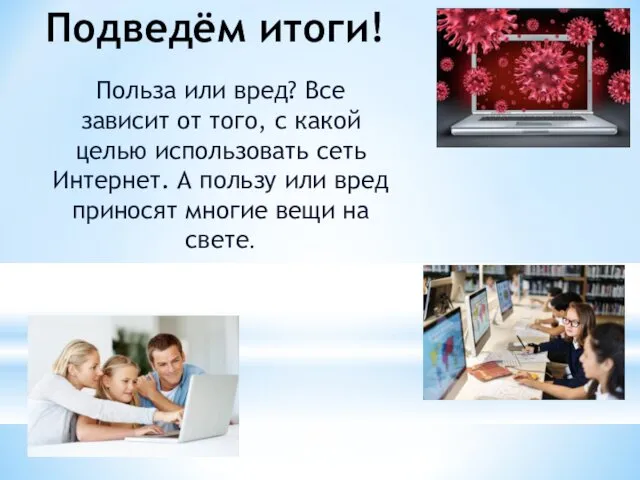 Подведём итоги!

Польза или вред? Все зависит от того, с какой целью использовать сеть Интернет. А пользу или вред приносят многие вещи на свете.